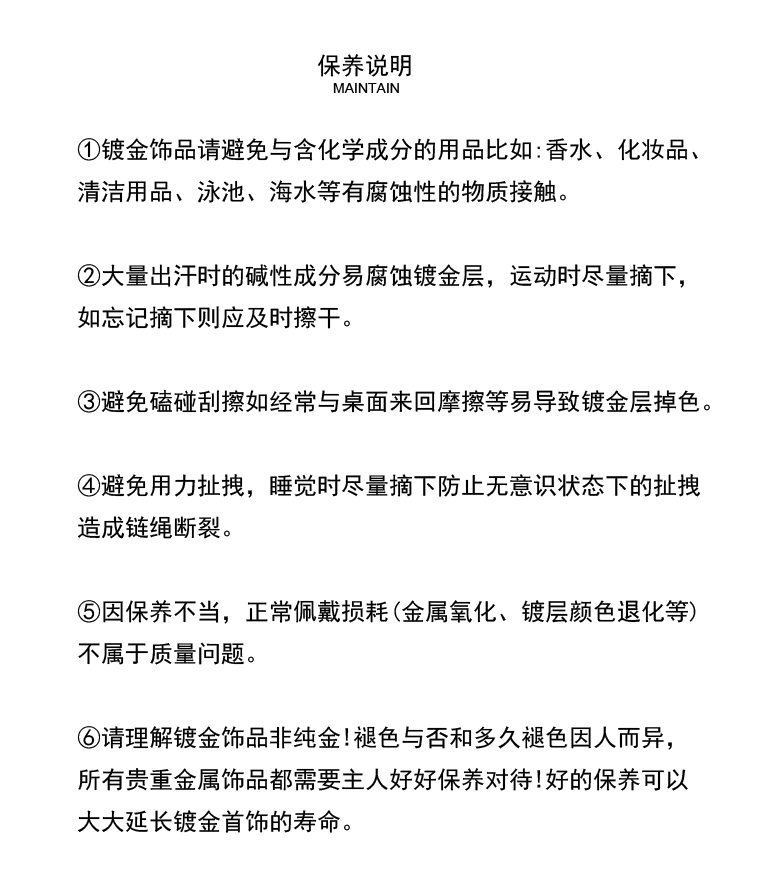 保养说明
MAINTAIN

①镀金饰品请避免与含化学成分的用品比如:香水、化妆品、清洁用品、泳池、海水等有腐蚀性的物质接触。

②大量出汗时的碱性成分易腐蚀镀金层，运动时尽量摘下，如忘记摘下则应及时擦干。

③避免磕碰刮擦如经常与桌面来回摩擦等易导致镀金层掉色。

④避免用力扯拽，睡觉时尽量摘下防止无意识状态下的扯拽造成链绳断裂。

⑤因保养不当，正常佩戴损耗(金属氧化、镀层颜色退化等)不属于质量问题。

⑥请理解镀金饰品非纯金!褪色与否和多久褪色因人而异，所有贵重金属饰品都需要主人好好保养对待!好的保养可以大大延长镀金首饰的寿命。